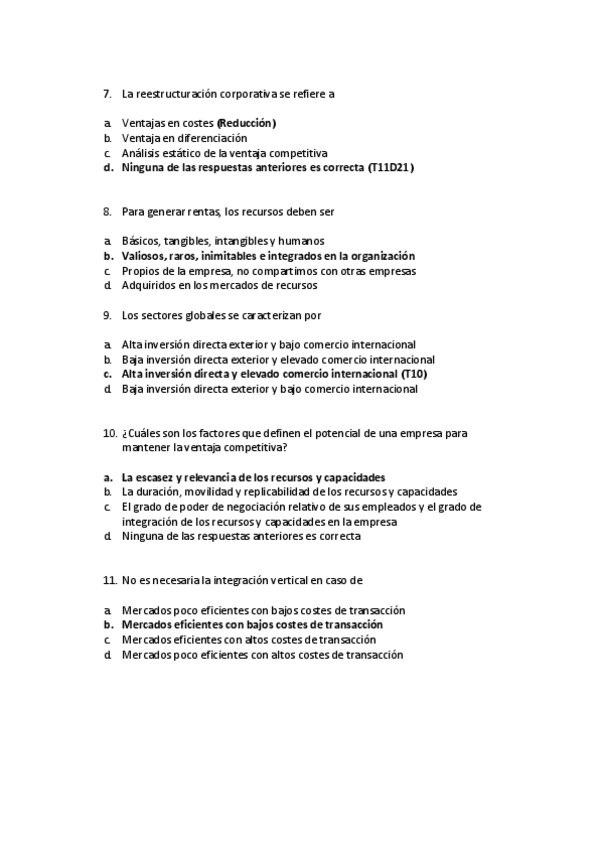 7. La reestructuración corporativa se refiere a

a. Ventajas en costes (Reducción)
b. Ventaja en diferenciación
c. Análisis estático de la ventaja competitiva
d. Ninguna de las respuestas anteriores es correcta (T11D21)

8. Para generar rentas, los recursos deben ser

a. Básicos, tangibles, intangibles y humanos
b. Valiosos, raros, inimitables e integrados en la organización
c. Propios de la empresa, no compartimos con otras empresas
d. Adquiridos en los mercados de recursos

9. Los sectores globales se caracterizan por

a. Alta inversión directa exterior y bajo comercio internacional
b. Baja inversión directa exterior y elevado comercio internacional
c. Alta inversión directa y elevado comercio internacional (T10)
d. Baja inversión directa exterior y bajo comercio internacional

10. ¿Cuáles son los factores que definen el potencial de una empresa para mantener la ventaja competitiva?

a. La escasez y relevancia de los recursos y capacidades
b. La duración, movilidad y replicabilidad de los recursos y capacidades
c. El grado de poder de negociación relativo de sus empleados y el grado de integración de los recursos y capacidades en la empresa
d. Ninguna de las respuestas anteriores es correcta

11. No es necesaria la integración vertical en caso de

a. Mercados poco eficientes con bajos costes de transacción
b. Mercados eficientes con bajos costes de transacción
c. Mercados eficientes con altos costes de transacción
d. Mercados poco eficientes con altos costes de transacción